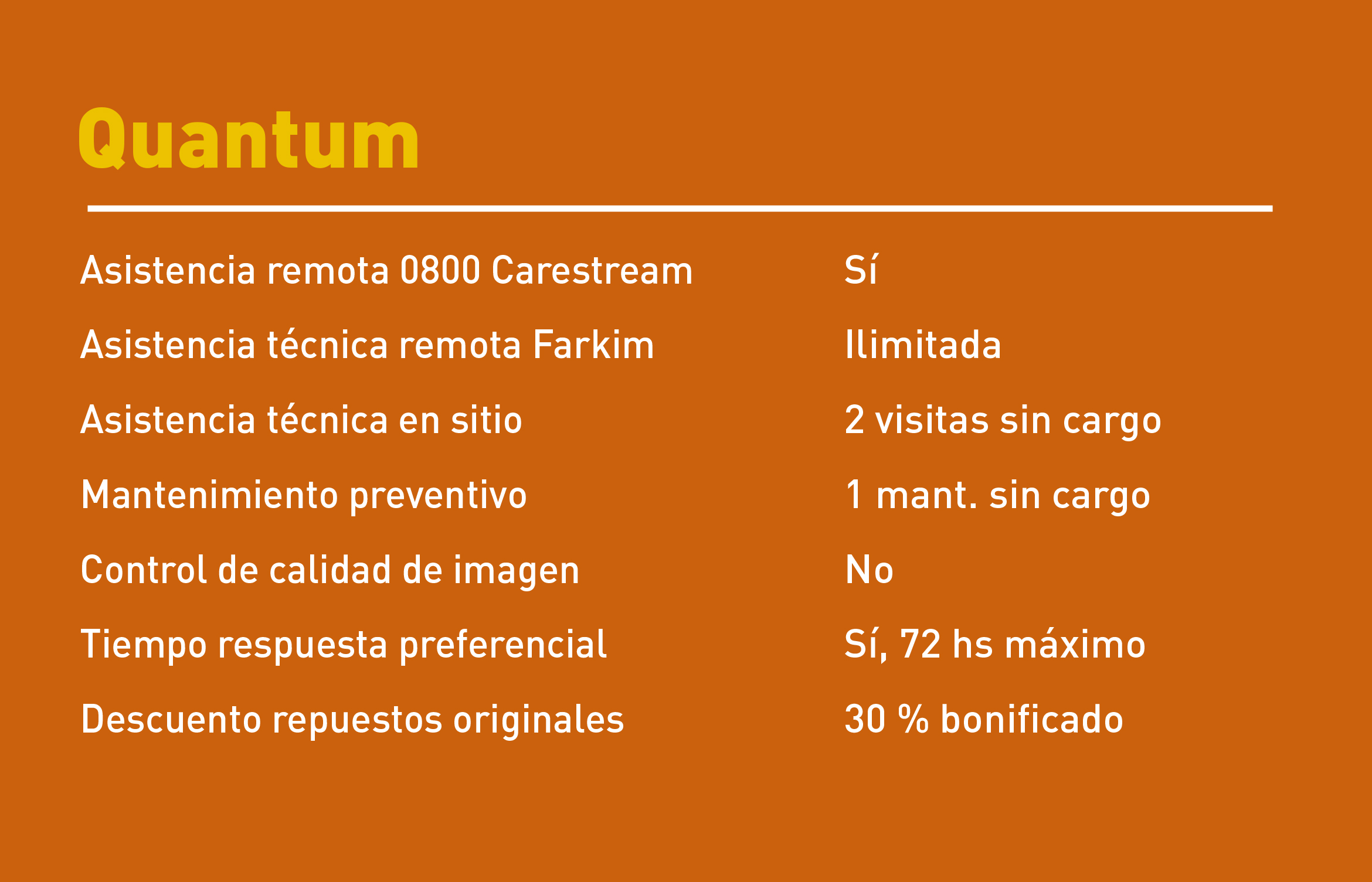 Quantum

Asistencia remota 0800 Carestream Sí

Asistencia técnica remota Farkim Ilimitada

Asistencia técnica en sitio 2 visitas sin cargo

Mantenimiento preventivo 1 mant. sin cargo

Control de calidad de imagen No

Tiempo respuesta preferencial Sí, 72 hs máximo

Descuento repuestos originales 30 % bonificado